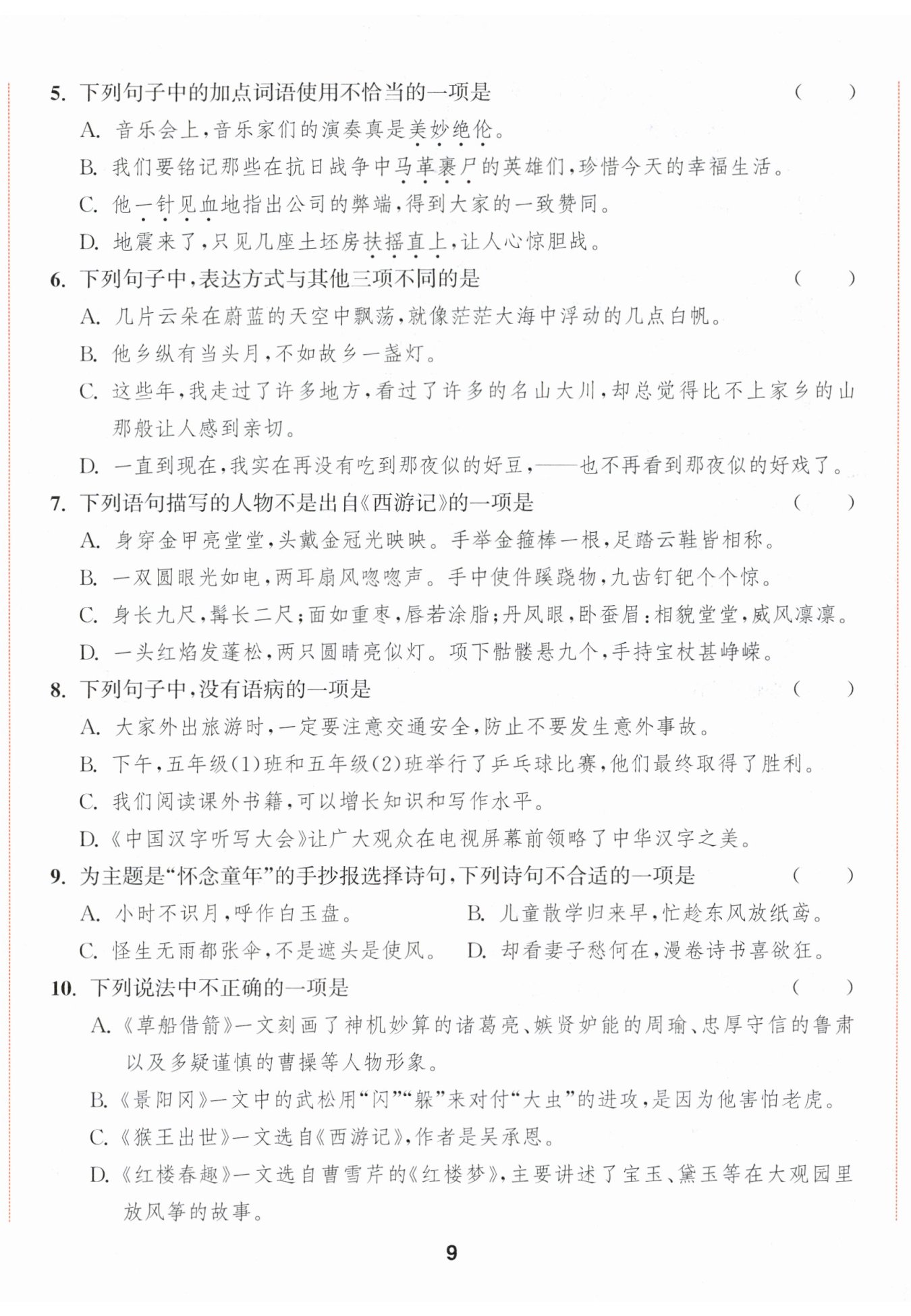 5. 下列句子中的加点词语使用不恰当的一项是 （　　）

A. 音乐会上，音乐家们的演奏真是美妙绝伦。

B. 我们要铭记那些在抗日战争中马革裹尸的英雄们，珍惜今天的幸福生活。

C. 他一针见血地指出公司的弊端，得到大家的一致赞同。

D. 地震来了，只见几座土坯房扶摇直上，让人心惊胆战。

6. 下列句子中，表达方式与其他三项不同的是 （　　）

A. 几片云朵在蔚蓝的天空中飘荡，就像茫茫大海中浮动的几点白帆。

B. 他乡纵有当头月，不如故乡一盏灯。

C. 这些年，我走过了许多地方，看过了许多的名山大川，却总觉得比不上家乡的山那般让人感到亲切。

D. 一直到现在，我实在再没有吃到那夜似的好豆，——也不再看到那夜似的好戏了。

7. 下列语句描写的人物不是出自《西游记》的一项是 （　　）

A. 身穿金甲亮堂堂，头戴金冠光映映。手举金箍棒一根，足踏云鞋皆相称。

B. 一双圆眼光如电，两耳扇风唿唿声。手中使件蹊跷物，九齿钉钯个个惊。

C. 身长九尺，髯长二尺；面如重枣，唇若涂脂；丹凤眼，卧蚕眉：相貌堂堂，威风凛凛。

D. 一头红焰发蓬松，两只圆睛亮似灯。项下骷髅悬九个，手持宝杖甚峥嵘。

8. 下列句子中，没有语病的一项是 （　　）

A. 大家外出旅游时，一定要注意交通安全，防止不要发生意外事故。

B. 下午，五年级(1)班和五年级(2)班举行了乒乓球比赛，他们最终取得了胜利。

C. 我们阅读课外书籍，可以增长知识和写作水平。

D. 《中国汉字听写大会》让广大观众在电视屏幕前领略了中华汉字之美。

9. 为主题是“怀念童年”的手抄报选择诗句，下列诗句不合适的一项是 （　　）

A. 小时不识月，呼作白玉盘。

B. 儿童散学归来早，忙趁东风放纸鸢。

C. 怪生无雨都张伞，不是遮头是使风。

D. 却看妻子愁何在，漫卷诗书喜欲狂。

10. 下列说法中不正确的一项是 （　　）

A. 《草船借箭》一文刻画了神机妙算的诸葛亮、嫉贤妒能的周瑜、忠厚守信的鲁肃以及多疑谨慎的曹操等人物形象。

B. 《景阳冈》一文中的武松用“闪”“躲”来对付“大虫”的进攻，是因为他害怕老虎。

C. 《猴王出世》一文选自《西游记》，作者是吴承恩。

D. 《红楼春趣》一文选自曹雪芹的《红楼梦》，主要讲述了宝玉、黛玉等在大观园里放风筝的故事。

9